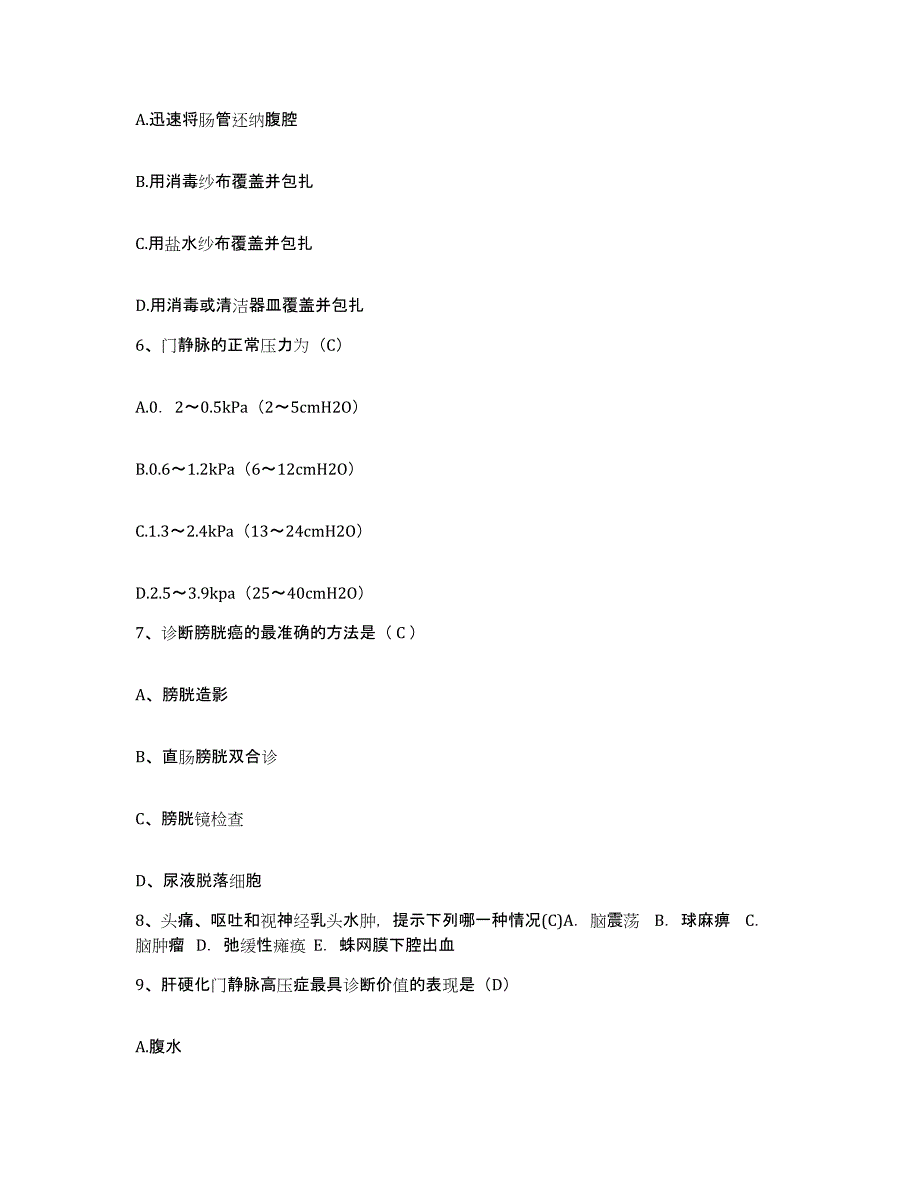 A.迅速将肠管还纳腹腔

B.用消毒纱布覆盖并包扎

C.用盐水纱布覆盖并包扎

D.用消毒或清洁器皿覆盖并包扎

6、门静脉的正常压力为（C）

A.0. 2～0.5kPa（2～5cmH2O）

B.0.6～1.2kPa（6～12cmH2O）

C.1.3～2.4kPa（13～24cmH2O）

D.2.5～3.9kpa（25～40cmH2O）

7、诊断膀胱癌的最准确的方法是（ C ）

A、膀胱造影

B、直肠膀胱双合诊

C、膀胱镜检查

D、尿液脱落细胞

8、头痛、呕吐和视神经乳头水肿，提示下列哪一种情况(C)A. 脑震荡 B. 球麻痹 C. 脑肿瘤 D. 弛缓性瘫痪 E. 蛛网膜下腔出血

9、肝硬化门静脉高压症最具诊断价值的表现是（D）

A.腹水